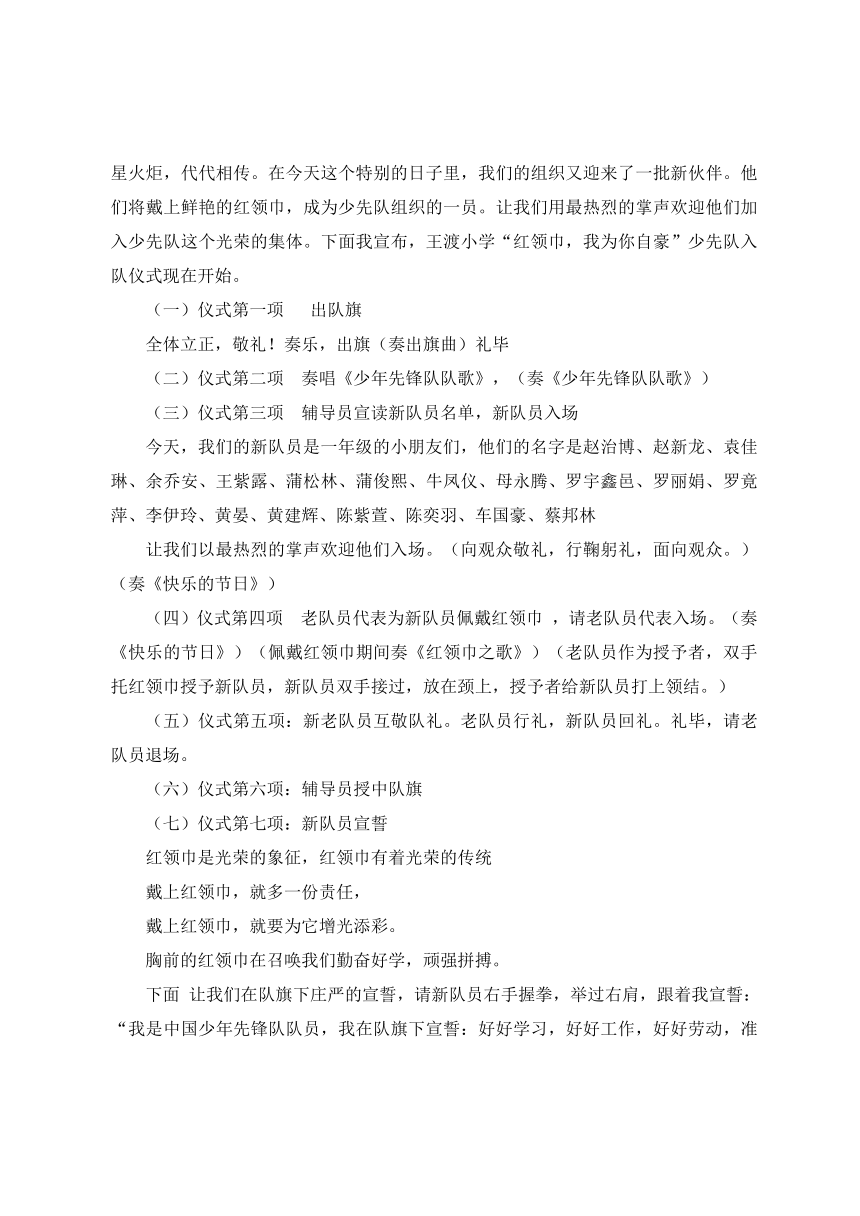 星火炬，代代相传。在今天这个特别的日子里，我们的组织又迎来了一批新伙伴。他们将戴上鲜艳的红领巾，成为少先队组织的一员。让我们用最热烈的掌声欢迎他们加入少先队这个光荣的集体。下面我宣布，王渡小学“红领巾，我为你自豪”少先队入队仪式现在开始。

（一）仪式第一项　出队旗

全体立正，敬礼！奏乐，出旗（奏出旗曲）礼毕

（二）仪式第二项　奏唱《少年先锋队队歌》，（奏《少年先锋队队歌》）

（三）仪式第三项　辅导员宣读新队员名单，新队员入场

今天，我们的新队员是一年级的小朋友们，他们的名字是赵治博、赵新龙、袁佳琳、余乔安、王紫露、蒲松林、蒲俊熙、牛凤仪、母永腾、罗宇鑫邑、罗丽娟、罗竟萍、李伊玲、黄晏、黄建辉、陈紫萱、陈奕羽、车国豪、蔡邦林

让我们以最热烈的掌声欢迎他们入场。（向观众敬礼，行鞠躬礼，面向观众。）（奏《快乐的节日》）

（四）仪式第四项　老队员代表为新队员佩戴红领巾 ，请老队员代表入场。（奏《快乐的节日》）（佩戴红领巾期间奏《红领巾之歌》）（老队员作为授予者，双手托红领巾授予新队员，新队员双手接过，放在颈上，授予者给新队员打上领结。）

（五）仪式第五项：新老队员互敬队礼。老队员行礼，新队员回礼。礼毕，请老队员退场。

（六）仪式第六项：辅导员授中队旗

（七）仪式第七项：新队员宣誓

红领巾是光荣的象征，红领巾有着光荣的传统

戴上红领巾，就多一份责任，

戴上红领巾，就要为它增光添彩。

胸前的红领巾在召唤我们勤奋好学，顽强拼搏。

下面 让我们在队旗下庄严的宣誓，请新队员右手握拳，举过右肩，跟着我宣誓：“我是中国少年先锋队队员，我在队旗下宣誓：好好学习，好好工作，好好劳动，准